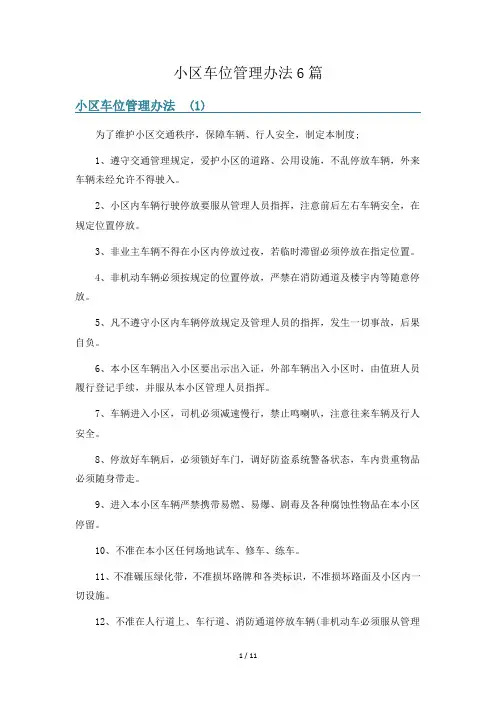 小区车位管理办法6篇

小区车位管理办法 (1)

为了维护小区交通秩序，保障车辆、行人安全，制定本制度；

1、遵守交通管理规定，爱护小区的道路、公用设施，不乱停放车辆，外来车辆未经允许不得驶入。

2、小区内车辆行驶停放要服从管理人员指挥，注意前后左右车辆安全，在规定位置停放。

3、非业主车辆不得在小区内停放过夜，若临时滞留必须停放在指定位置。

4、非机动车辆必须按规定的位置停放，严禁在消防通道及楼宇内等随意停放。

5、凡不遵守小区内车辆停放规定及管理人员的指挥，发生一切事故，后果自负。

6、本小区车辆出入小区要出示出入证，外部车辆出入小区时，由值班人员履行登记手续，并服从本小区管理人员指挥。

7、车辆进入小区，司机必须减速慢行，禁止鸣喇叭，注意往来车辆及行人安全。

8、停放好车辆后，必须锁好车门，调好防盗系统警备状态，车内贵重物品必须随身带走。

9、进入本小区车辆严禁携带易燃、易爆、剧毒及各种腐蚀性物品在本小区停留。

10、不准在本小区任何场地试车、修车、练车。

11、不准碾压绿化带，不准损坏路牌和各类标识，不准损坏路面及小区内一切设施。

12、不准在人行道上、车行道、消防通道停放车辆(非机动车必须服从管理

1 / 11